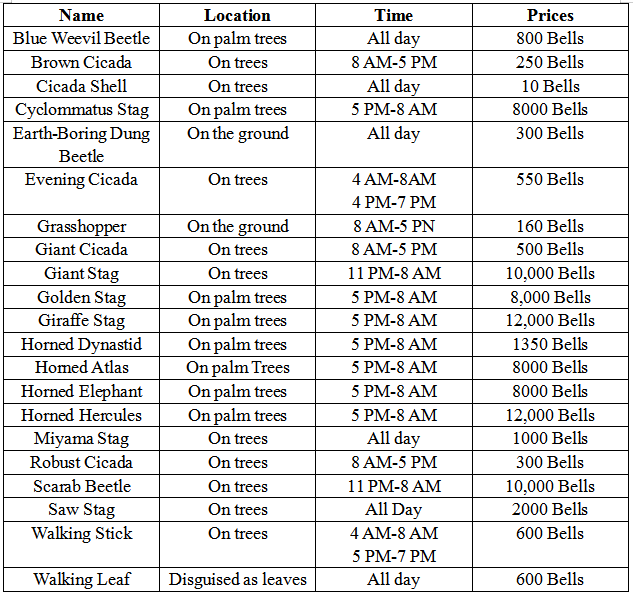 | Name | Location | Time | Prices |
|---|---|---|---|
| Blue Weevil Beetle | On palm trees | All day | 800 Bells |
| Brown Cicada | On trees | 8 AM-5 PM | 250 Bells |
| Cicada Shell | On trees | All day | 10 Bells |
| Cyclommatus Stag | On palm trees | 5 PM-8 AM | 8000 Bells |
| Earth-Boring Dung Beetle | On the ground | All day | 300 Bells |
| Evening Cicada | On trees | 4 AM-8AM 4 PM-7 PM | 550 Bells |
| Grasshopper | On the ground | 8 AM-5 PN | 160 Bells |
| Giant Cicada | On trees | 8 AM-5 PM | 500 Bells |
| Giant Stag | On trees | 11 PM-8 AM | 10,000 Bells |
| Golden Stag | On palm trees | 5 PM-8 AM | 8,000 Bells |
| Giraffe Stag | On palm trees | 5 PM-8 AM | 12,000 Bells |
| Horned Dynastid | On palm trees | 5 PM-8 AM | 1350 Bells |
| Horned Atlas | On palm Trees | 5 PM-8 AM | 8000 Bells |
| Horned Elephant | On palm trees | 5 PM-8 AM | 8000 Bells |
| Horned Hercules | On palm trees | 5 PM-8 AM | 12,000 Bells |
| Miyama Stag | On trees | All day | 1000 Bells |
| Robust Cicada | On trees | 8 AM-5 PM | 300 Bells |
| Scarab Beetle | On trees | 11 PM-8 AM | 10,000 Bells |
| Saw Stag | On trees | All Day | 2000 Bells |
| Walking Stick | On trees | 4 AM-8 AM 5 PM-7 PM | 600 Bells |
| Walking Leaf | Disguised as leaves | All day | 600 Bells |